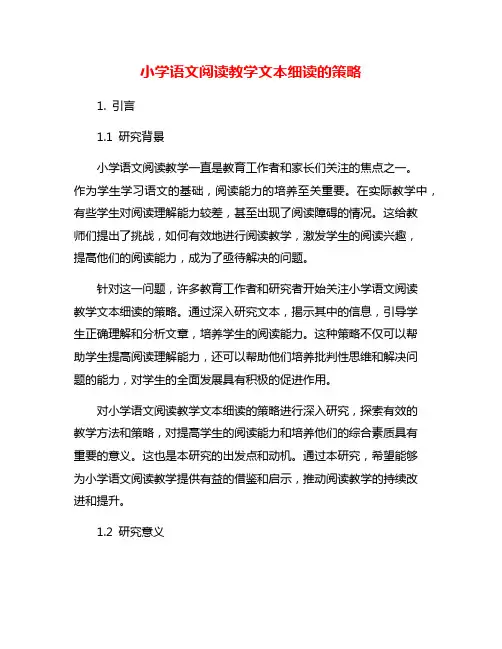 小学语文阅读教学文本细读的策略

1. 引言

1.1 研究背景

小学语文阅读教学一直是教育工作者和家长们关注的焦点之一。作为学生学习语文的基础，阅读能力的培养至关重要。在实际教学中，有些学生对阅读理解能力较差，甚至出现了阅读障碍的情况。这给教师们提出了挑战，如何有效地进行阅读教学，激发学生的阅读兴趣，提高他们的阅读能力，成为了亟待解决的问题。

针对这一问题，许多教育工作者和研究者开始关注小学语文阅读教学文本细读的策略。通过深入研究文本，揭示其中的信息，引导学生正确理解和分析文章，培养学生的阅读能力。这种策略不仅可以帮助学生提高阅读理解能力，还可以帮助他们培养批判性思维和解决问题的能力，对学生的全面发展具有积极的促进作用。

对小学语文阅读教学文本细读的策略进行深入研究，探索有效的教学方法和策略，对提高学生的阅读能力和培养他们的综合素质具有重要的意义。这也是本研究的出发点和动机。通过本研究，希望能够为小学语文阅读教学提供有益的借鉴和启示，推动阅读教学的持续改进和提升。

1.2 研究意义